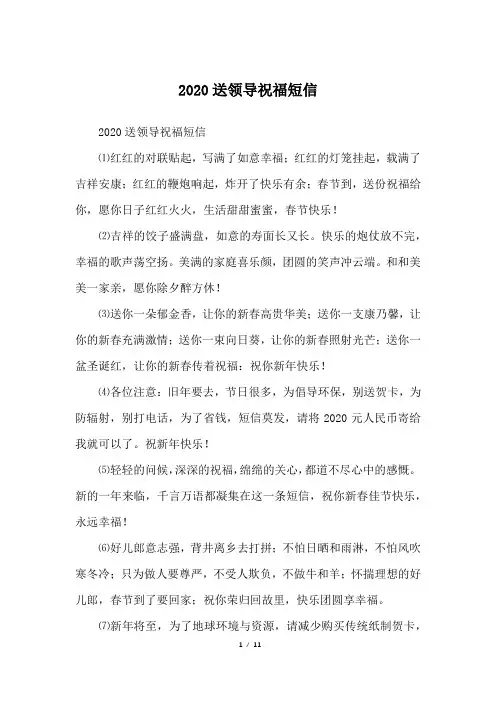 2020送领导祝福短信

2020送领导祝福短信

⑴红红的对联贴起，写满了如意幸福；红红的灯笼挂起，载满了吉祥安康；红红的鞭炮响起，炸开了快乐有余；春节到，送份祝福给你，愿你日子红红火火，生活甜甜蜜蜜，春节快乐！

⑵吉祥的饺子盛满盘，如意的寿面长又长。快乐的炮仗放不完，幸福的歌声荡空扬。美满的家庭喜乐颜，团圆的笑声冲云端。和和美美一家亲，愿你除夕醉方休！

⑶送你一朵郁金香，让你的新春高贵华美；送你一支康乃馨，让你的新春充满激情；送你一束向日葵，让你的新春照射光芒；送你一盆圣诞红，让你的新春传着祝福；祝你新年快乐！

⑷各位注意：旧年要去，节日很多，为倡导环保，别送贺卡，为防辐射，别打电话，为了省钱，短信莫发，请将2020元人民币寄给我就可以了。祝新年快乐！

⑸轻轻的问候，深深的祝福，绵绵的关心，都道不尽心中的感慨。新的一年来临，千言万语都凝集在这一条短信，祝你新春佳节快乐，永远幸福！

⑹好儿郎意志强，背井离乡去打拼；不怕日晒和雨淋，不怕风吹寒冬冷；只为做人要尊严，不受人欺负，不做牛和羊；怀揣理想的好儿郎，春节到了要回家；祝你荣归回故里，快乐团圆享幸福。

⑺新年将至，为了地球环境与资源，请减少购买传统纸制贺卡，

1 / 11